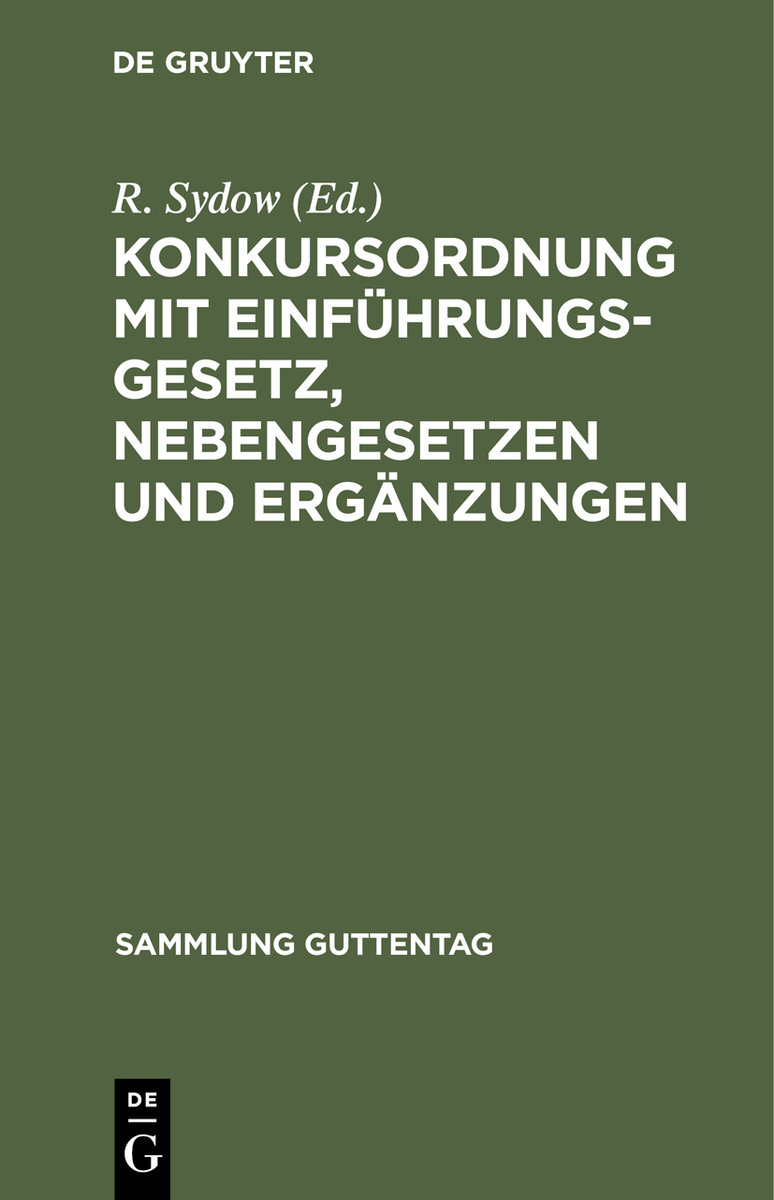 DE GRUYTER

R. Sydow (Ed.)

KONKURSORDNUNG MIT EINFÜHRUNGSGESETZ, NEBENGESETZEN UND ERGÄNZUNGEN

SAMMLUNG GUTTENTAG

DE
G